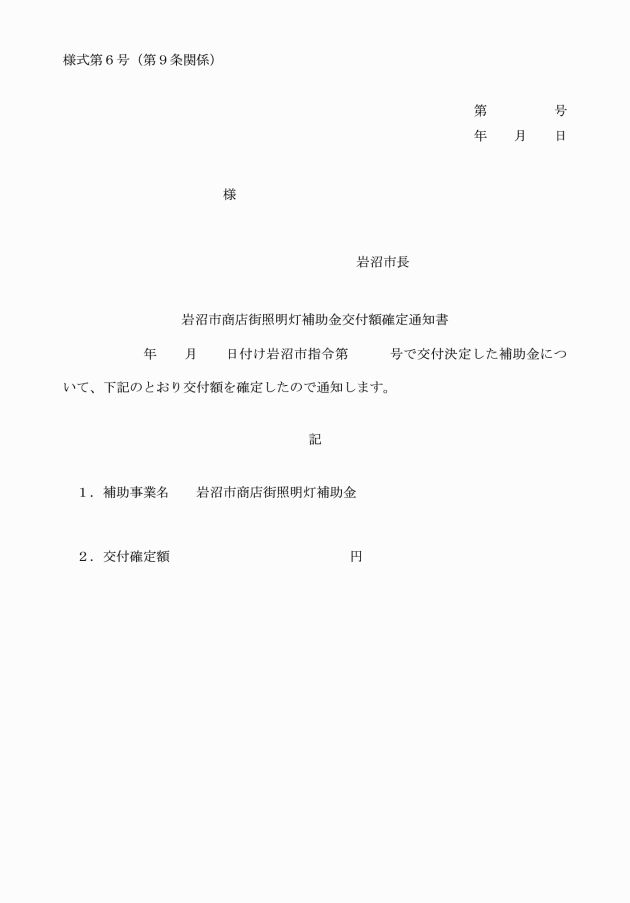 様式第６号（第９条関係）

第　　　号
年　月　日

様

岩沼市長

岩沼市商店街照明灯補助金交付額確定通知書

年　月　日付け岩沼市指令第　　号で交付決定した補助金について、下記のとおり交付額を確定したので通知します。

記

１．補助事業名　岩沼市商店街照明灯補助金

２．交付確定額　　　　　　円